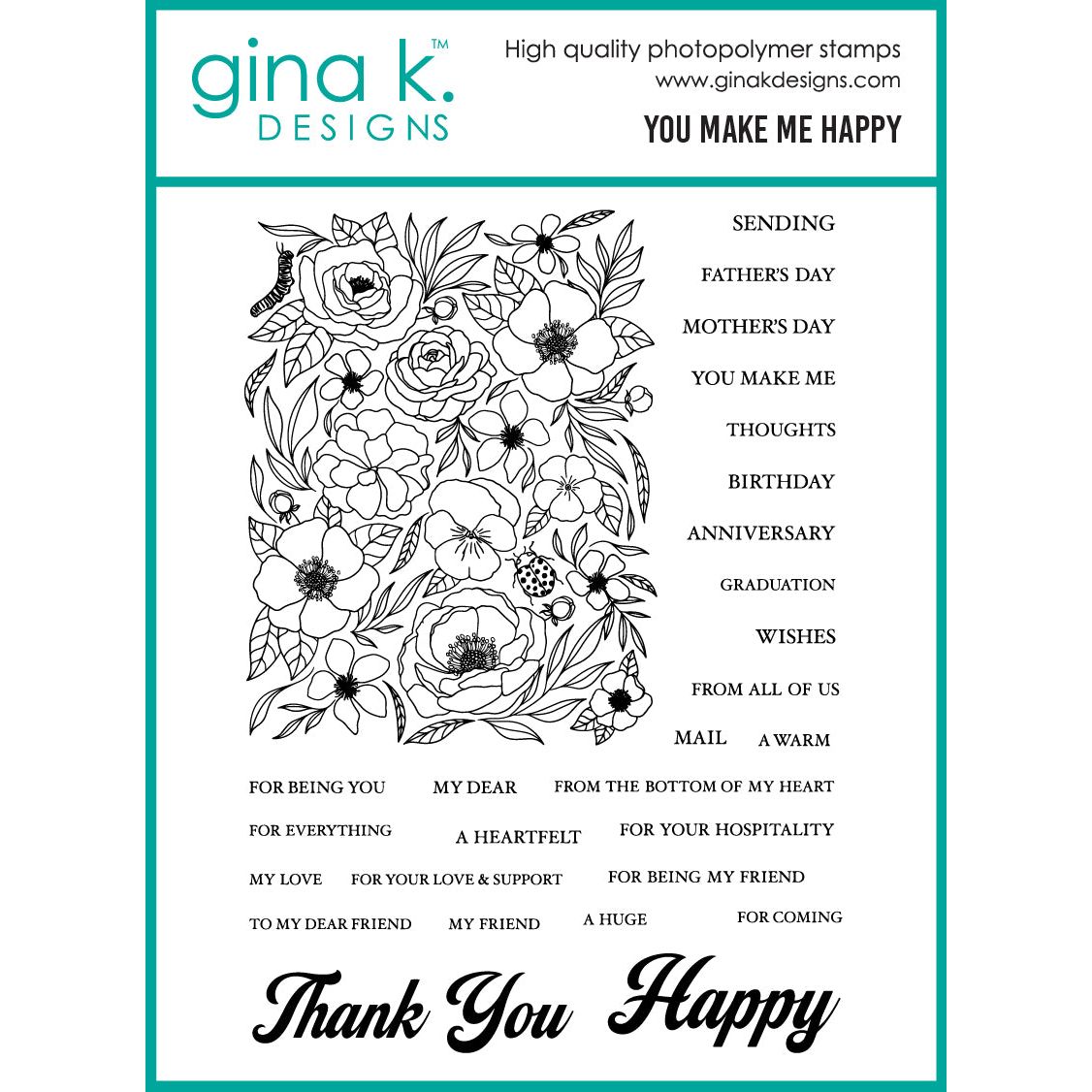 gina k.™ DESIGNS

High quality photopolymer stamps
www.ginakdesigns.com
YOU MAKE ME HAPPY

SENDING
FATHER'S DAY
MOTHER'S DAY
YOU MAKE ME
THOUGHTS
BIRTHDAY
ANNIVERSARY
GRADUATION
WISHES
FROM ALL OF US
MAIL
A WARM

FOR BEING YOU
MY DEAR
FROM THE BOTTOM OF MY HEART
FOR EVERYTHING
A HEARTFELT
FOR YOUR HOSPITALITY
MY LOVE
FOR YOUR LOVE & SUPPORT
FOR BEING MY FRIEND
TO MY DEAR FRIEND
MY FRIEND
A HUGE
FOR COMING

Thank You
Happy